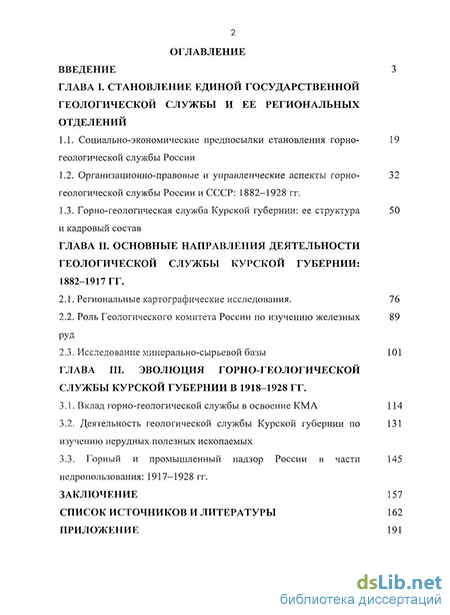 2

ОГЛАВЛЕНИЕ

ВВЕДЕНИЕ 3

ГЛАВА I. СТАНОВЛЕНИЕ ЕДИНОЙ ГОСУДАРСТВЕННОЙ ГЕОЛОГИЧЕСКОЙ СЛУЖБЫ И ЕЕ РЕГИОНАЛЬНЫХ ОТДЕЛЕНИЙ

1.1. Социально-экономические предпосылки становления горно-геологической службы России 19

1.2. Организационно-правовые и управленческие аспекты горно-геологической службы России и СССР: 1882–1928 гг. 32

1.3. Горно-геологическая служба Курской губернии: ее структура и кадровый состав 50

ГЛАВА II. ОСНОВНЫЕ НАПРАВЛЕНИЯ ДЕЯТЕЛЬНОСТИ ГЕОЛОГИЧЕСКОЙ СЛУЖБЫ КУРСКОЙ ГУБЕРНИИ: 1882–1917 ГГ.

2.1. Региональные картографические исследования. 76

2.2. Роль Геологического комитета России по изучению железных руд 89

2.3. Исследование минерально-сырьевой базы 101

ГЛАВА III. ЭВОЛЮЦИЯ ГОРНО-ГЕОЛОГИЧЕСКОЙ СЛУЖБЫ КУРСКОЙ ГУБЕРНИИ В 1918–1928 ГГ.

3.1. Вклад горно-геологической службы в освоение КМА 114

3.2. Деятельность геологической службы Курской губернии по изучению нерудных полезных ископаемых 131

3.3. Горный и промышленный надзор России в части недропользования: 1917–1928 гг. 145

ЗАКЛЮЧЕНИЕ 157

СПИСОК ИСТОЧНИКОВ И ЛИТЕРАТУРЫ 162

ПРИЛОЖЕНИЕ 191

dsLib.net
библиотека диссертаций